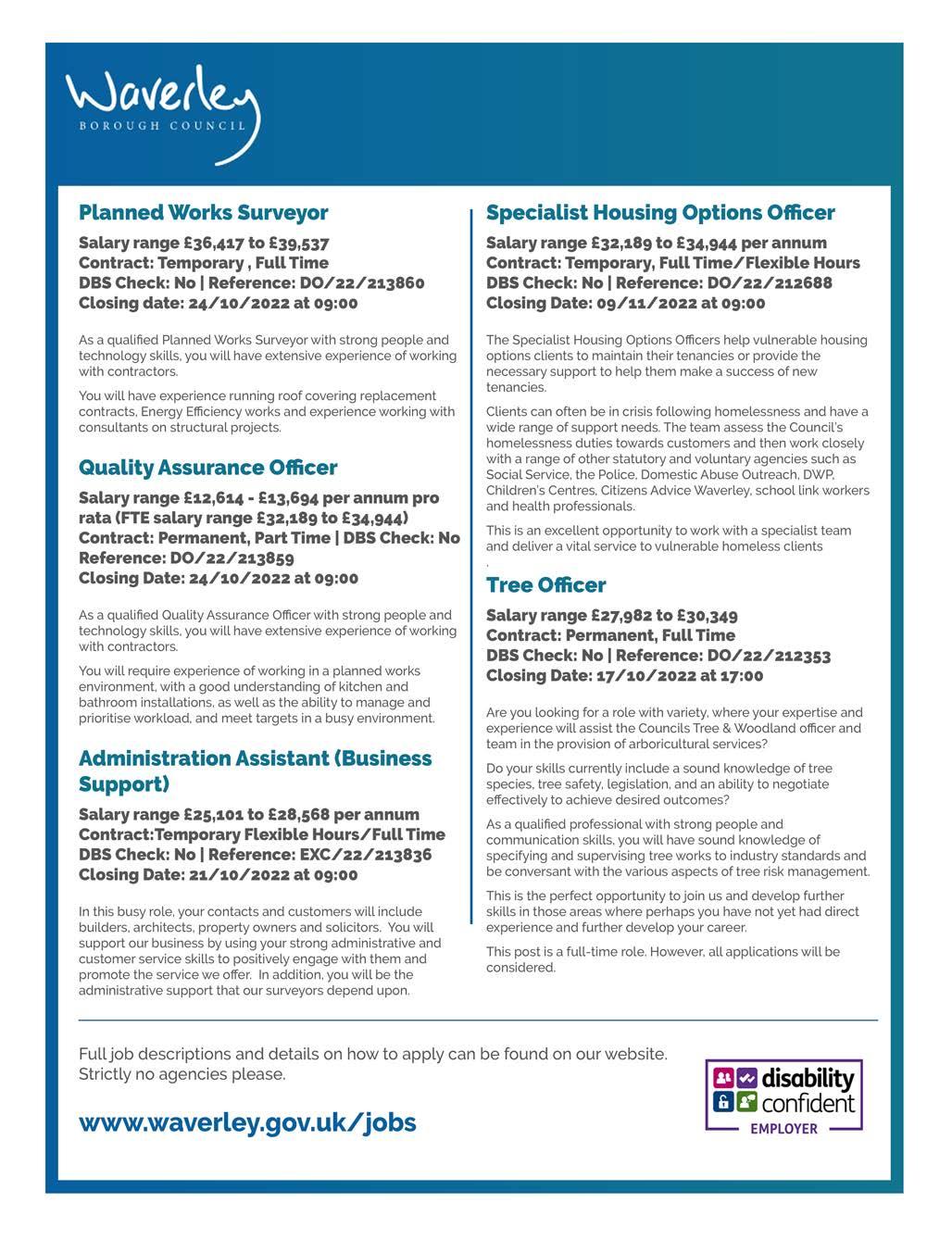 Waverley
BOROUGH COUNCIL

Planned Works Surveyor

Salary range £36,417 to £39,537
Contract: Temporary , Full Time
DBS Check: No | Reference: DO/22/213860
Closing date: 24/10/2022 at 09:00

As a qualified Planned Works Surveyor with strong people and technology skills, you will have extensive experience of working with contractors.

You will have experience running roof covering replacement contracts, Energy Efficiency works and experience working with consultants on structural projects.

Quality Assurance Officer

Salary range £12,614 - £13,694 per annum pro rata (FTE salary range £32,189 to £34,944)
Contract: Permanent, Part Time | DBS Check: No
Reference: DO/22/213859
Closing Date: 24/10/2022 at 09:00

As a qualified Quality Assurance Officer with strong people and technology skills, you will have extensive experience of working with contractors.

You will require experience of working in a planned works environment, with a good understanding of kitchen and bathroom installations, as well as the ability to manage and prioritise workload, and meet targets in a busy environment.

Administration Assistant (Business Support)

Salary range £25,101 to £28,568 per annum
Contract:Temporary Flexible Hours/Full Time
DBS Check: No | Reference: EXC/22/213836
Closing Date: 21/10/2022 at 09:00

In this busy role, your contacts and customers will include builders, architects, property owners and solicitors. You will support our business by using your strong administrative and customer service skills to positively engage with them and promote the service we offer. In addition, you will be the administrative support that our surveyors depend upon.

Specialist Housing Options Officer

Salary range £32,189 to £34,944 per annum
Contract: Temporary, Full Time/Flexible Hours
DBS Check: No | Reference: DO/22/212688
Closing Date: 09/11/2022 at 09:00

The Specialist Housing Options Officers help vulnerable housing options clients to maintain their tenancies or provide the necessary support to help them make a success of new tenancies.

Clients can often be in crisis following homelessness and have a wide range of support needs. The team assess the Council's homelessness duties towards customers and then work closely with a range of other statutory and voluntary agencies such as Social Service, the Police, Domestic Abuse Outreach, DWP, Children's Centres, Citizens Advice Waverley, school link workers and health professionals.

This is an excellent opportunity to work with a specialist team and deliver a vital service to vulnerable homeless clients
.

Tree Officer

Salary range £27,982 to £30,349
Contract: Permanent, Full Time
DBS Check: No | Reference: DO/22/212353
Closing Date: 17/10/2022 at 17:00

Are you looking for a role with variety, where your expertise and experience will assist the Councils Tree & Woodland officer and team in the provision of arboricultural services?

Do your skills currently include a sound knowledge of tree species, tree safety, legislation, and an ability to negotiate effectively to achieve desired outcomes?

As a qualified professional with strong people and communication skills, you will have sound knowledge of specifying and supervising tree works to industry standards and be conversant with the various aspects of tree risk management.

This is the perfect opportunity to join us and develop further skills in those areas where perhaps you have not yet had direct experience and further develop your career.

This post is a full-time role. However, all applications will be considered.

Full job descriptions and details on how to apply can be found on our website.
Strictly no agencies please.

www.waverley.gov.uk/jobs

disability confident
EMPLOYER